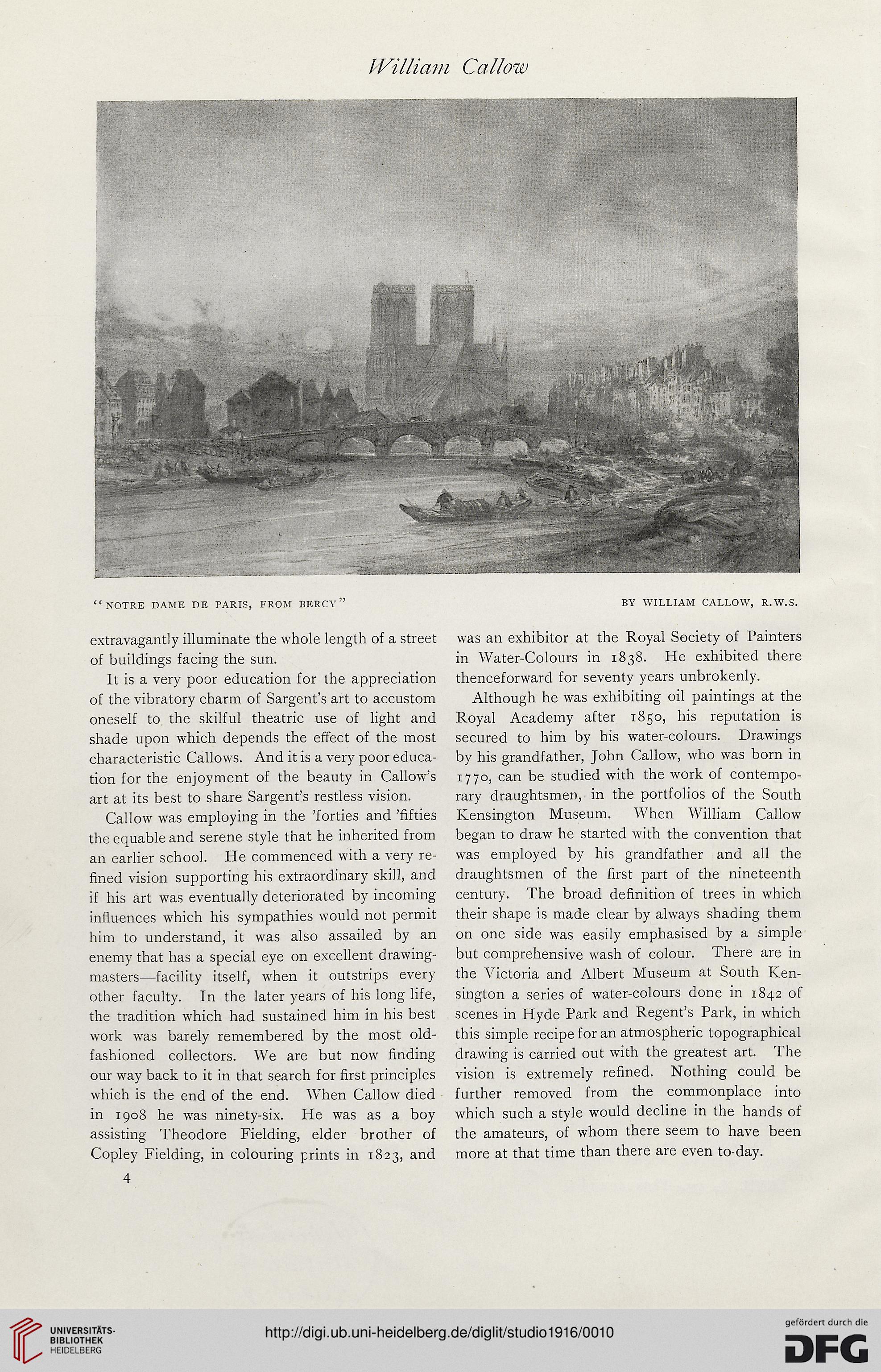 William Callow

"NOTRE DAME DE PARIS, FROM BERCY" BY WILLIAM CALLOW, R.W.S.

extravagantly illuminate the whole length of a street of buildings facing the sun.

It is a very poor education for the appreciation of the vibratory charm of Sargent's art to accustom oneself to the skilful theatric use of light and shade upon which depends the effect of the most characteristic Callows. And it is a very poor education for the enjoyment of the beauty in Callow's art at its best to share Sargent's restless vision.

Callow was employing in the 'forties and 'fifties the equable and serene style that he inherited from an earlier school. He commenced with a very refined vision supporting his extraordinary skill, and if his art was eventually deteriorated by incoming influences which his sympathies would not permit him to understand, it was also assailed by an enemy that has a special eye on excellent drawing-masters—facility itself, when it outstrips every other faculty. In the later years of his long life, the tradition which had sustained him in his best work was barely remembered by the most old-fashioned collectors. We are but now finding our way back to it in that search for first principles which is the end of the end. When Callow died in 1908 he was ninety-six. He was as a boy assisting Theodore Fielding, elder brother of Copley Fielding, in colouring prints in 1823, and was an exhibitor at the Royal Society of Painters in Water-Colours in 1838. He exhibited there thenceforward for seventy years unbrokenly.

Although he was exhibiting oil paintings at the Royal Academy after 1850, his reputation is secured to him by his water-colours. Drawings by his grandfather, John Callow, who was born in 1770, can be studied with the work of contemporary draughtsmen, in the portfolios of the South Kensington Museum. When William Callow began to draw he started with the convention that was employed by his grandfather and all the draughtsmen of the first part of the nineteenth century. The broad definition of trees in which their shape is made clear by always shading them on one side was easily emphasised by a simple but comprehensive wash of colour. There are in the Victoria and Albert Museum at South Kensington a series of water-colours done in 1842 of scenes in Hyde Park and Regent's Park, in which this simple recipe for an atmospheric topographical drawing is carried out with the greatest art. The vision is extremely refined. Nothing could be further removed from the commonplace into which such a style would decline in the hands of the amateurs, of whom there seem to have been more at that time than there are even to-day.

4

UNIVERSITÄTS-BIBLIOTHEK HEIDELBERG

http://digi.ub.uni-heidelberg.de/diglit/studio1916/0010

gefördert durch die DFG